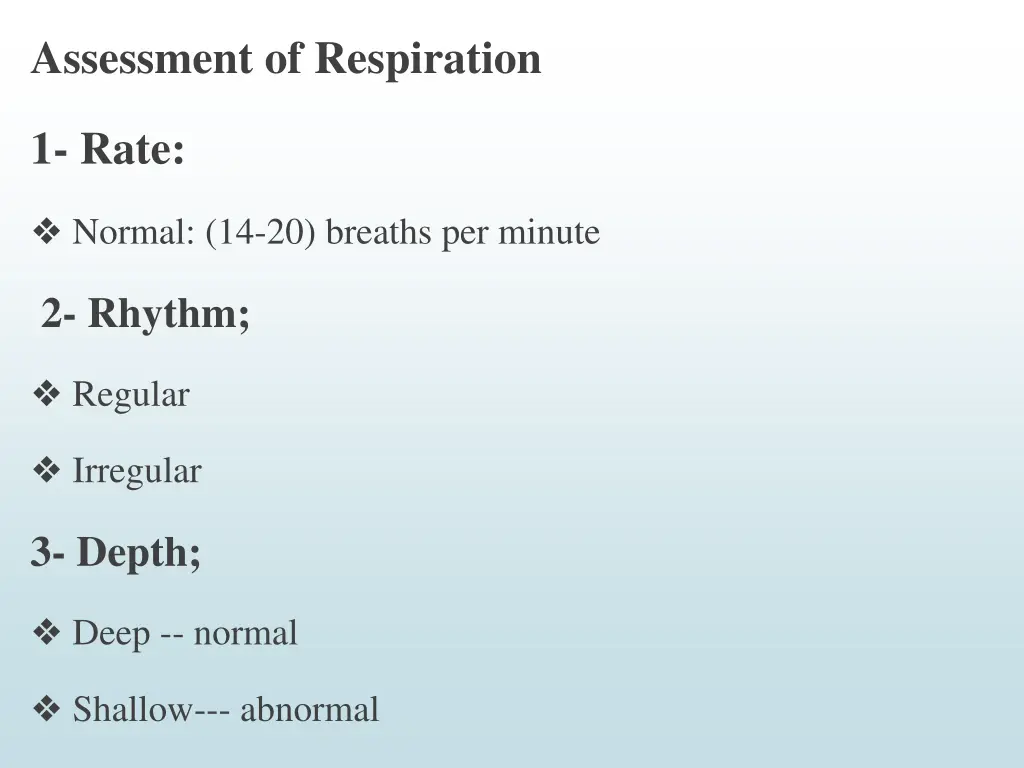 Assessment of Respiration

1- Rate:

❖ Normal: (14-20) breaths per minute

2- Rhythm;

❖ Regular

❖ Irregular

3- Depth;

❖ Deep -- normal

❖ Shallow--- abnormal